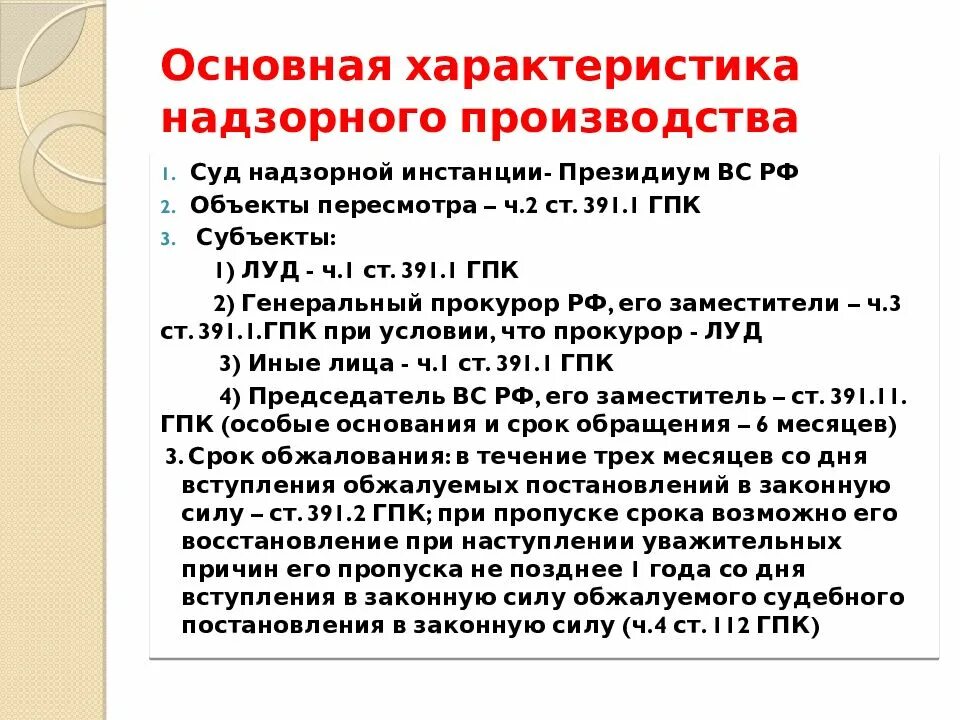 Основная характеристика надзорного производства

1. Суд надзорной инстанции- Президиум ВС РФ
2. Объекты пересмотра – ч.2 ст. 391.1 ГПК
3. Субъекты:
1) ЛУД - ч.1 ст. 391.1 ГПК
2) Генеральный прокурор РФ, его заместители – ч.3 ст. 391.1.ГПК при условии, что прокурор - ЛУД
3) Иные лица - ч.1 ст. 391.1 ГПК
4) Председатель ВС РФ, его заместитель – ст. 391.11. ГПК (особые основания и срок обращения – 6 месяцев)
3. Срок обжалования: в течение трех месяцев со дня вступления обжалуемых постановлений в законную силу – ст. 391.2 ГПК; при пропуске срока возможно его восстановление при наступлении уважительных причин его пропуска не позднее 1 года со дня вступления в законную силу обжалуемого судебного постановления в законную силу (ч.4 ст. 112 ГПК)